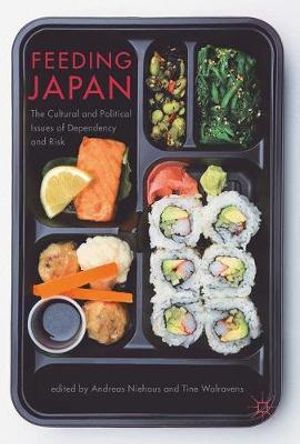 FEEDING JAPAN

The Cultural and Political Issues of Dependency and Risk

edited by Andreas Niehaus and Tine Walravens